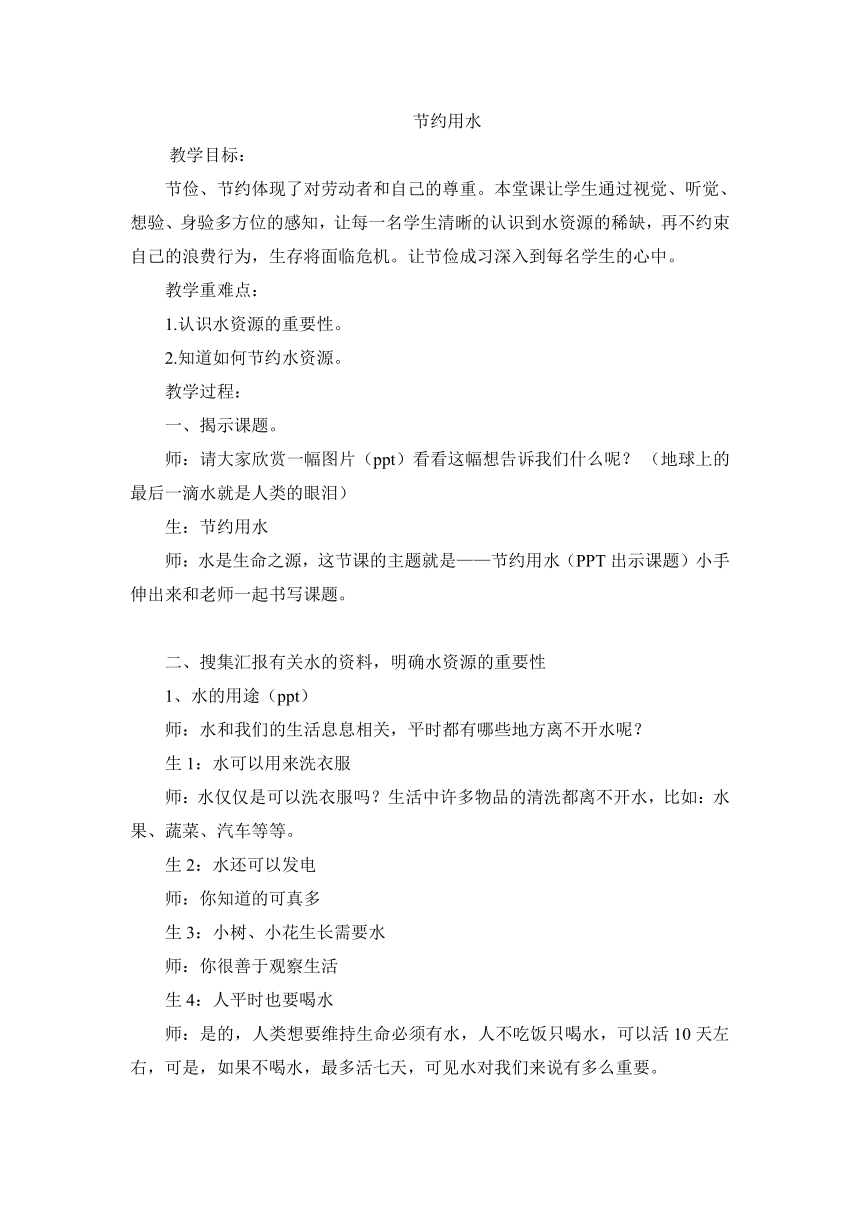 节约用水

教学目标：

节俭、节约体现了对劳动者和自己的尊重。本堂课让学生通过视觉、听觉、想验、身验多方位的感知，让每一名学生清晰的认识到水资源的稀缺，再不约束自己的浪费行为，生存将面临危机。让节俭成习深入到每名学生的心中。

教学重难点：

1.认识水资源的重要性。

2.知道如何节约水资源。

教学过程：

一、揭示课题。

师：请大家欣赏一幅图片（ppt）看看这幅想告诉我们什么呢？（地球上的最后一滴水就是人类的眼泪）

生：节约用水

师：水是生命之源，这节课的主题就是——节约用水（PPT 出示课题）小手伸出来和老师一起书写课题。

二、搜集汇报有关水的资料，明确水资源的重要性

1、水的用途（ppt）

师：水和我们的生活息息相关，平时都有哪些地方离不开水呢？

生 1：水可以用来洗衣服

师：水仅仅是可以洗衣服吗？生活中许多物品的清洗都离不开水，比如：水果、蔬菜、汽车等等。

生 2：水还可以发电

师：你知道的可真多

生 3：小树、小花生长需要水

师：你很善于观察生活

生 4：人平时也要喝水

师：是的，人类想要维持生命必须有水，人不吃饭只喝水，可以活 10 天左右，可是，如果不喝水，最多活七天，可见水对我们来说有多么重要。